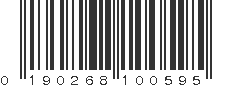 0 190268 100595